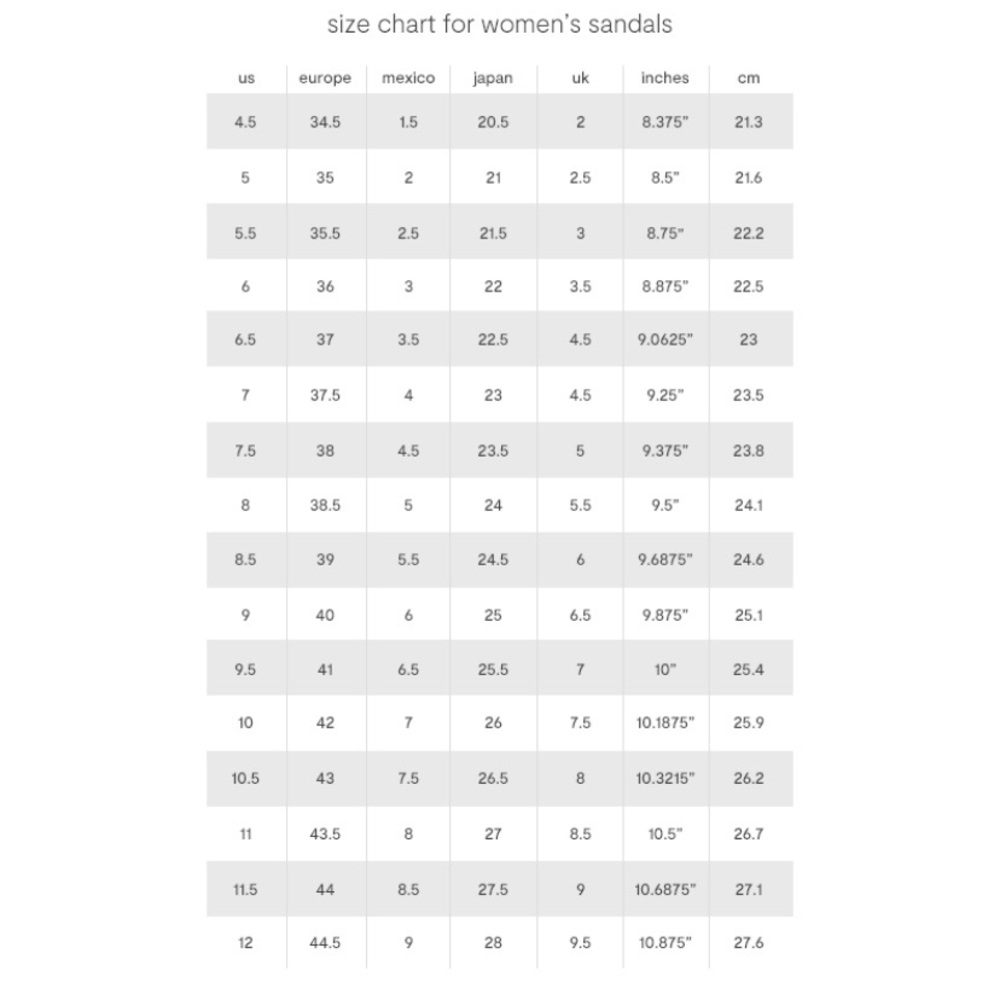 size chart for women's sandals

| us | europe | mexico | japan | uk | inches | cm |
|---|---|---|---|---|---|---|
| 4.5 | 34.5 | 1.5 | 20.5 | 2 | 8.375" | 21.3 |
| 5 | 35 | 2 | 21 | 2.5 | 8.5" | 21.6 |
| 5.5 | 35.5 | 2.5 | 21.5 | 3 | 8.75" | 22.2 |
| 6 | 36 | 3 | 22 | 3.5 | 8.875" | 22.5 |
| 6.5 | 37 | 3.5 | 22.5 | 4.5 | 9.0625" | 23 |
| 7 | 37.5 | 4 | 23 | 4.5 | 9.25" | 23.5 |
| 7.5 | 38 | 4.5 | 23.5 | 5 | 9.375" | 23.8 |
| 8 | 38.5 | 5 | 24 | 5.5 | 9.5" | 24.1 |
| 8.5 | 39 | 5.5 | 24.5 | 6 | 9.6875" | 24.6 |
| 9 | 40 | 6 | 25 | 6.5 | 9.875" | 25.1 |
| 9.5 | 41 | 6.5 | 25.5 | 7 | 10" | 25.4 |
| 10 | 42 | 7 | 26 | 7.5 | 10.1875" | 25.9 |
| 10.5 | 43 | 7.5 | 26.5 | 8 | 10.3215" | 26.2 |
| 11 | 43.5 | 8 | 27 | 8.5 | 10.5" | 26.7 |
| 11.5 | 44 | 8.5 | 27.5 | 9 | 10.6875" | 27.1 |
| 12 | 44.5 | 9 | 28 | 9.5 | 10.875" | 27.6 |